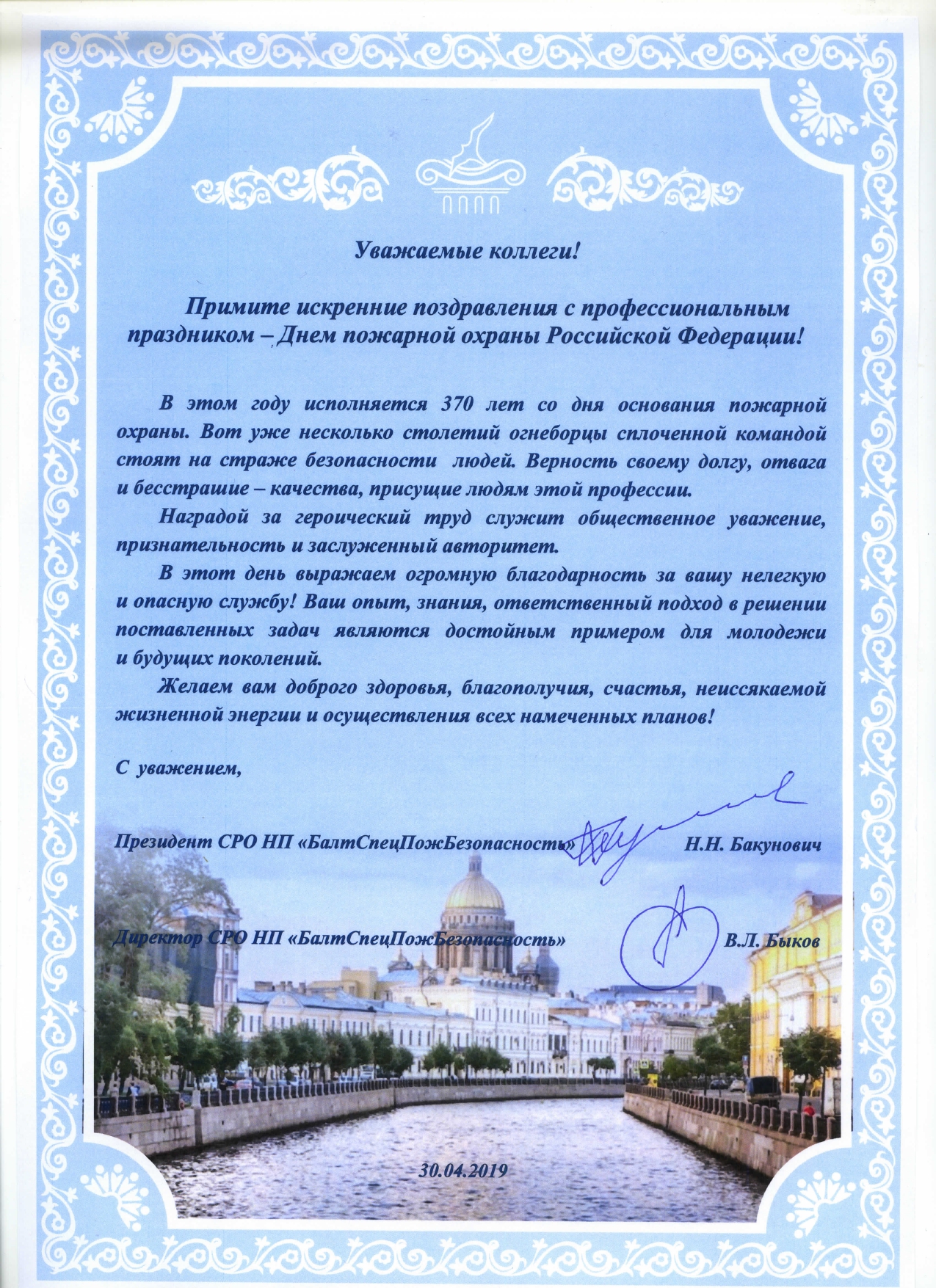 Уважаемые коллеги!

Примите искренние поздравления с профессиональным праздником – Днем пожарной охраны Российской Федерации!

В этом году исполняется 370 лет со дня основания пожарной охраны. Вот уже несколько столетий огнеборцы сплоченной командой стоят на страже безопасности людей. Верность своему долгу, отвага и бесстрашие – качества, присущие людям этой профессии.

Наградой за героический труд служит общественное уважение, признательность и заслуженный авторитет.

В этот день выражаем огромную благодарность за вашу нелегкую и опасную службу! Ваш опыт, знания, ответственный подход в решении поставленных задач являются достойным примером для молодежи и будущих поколений.

Желаем вам доброго здоровья, благополучия, счастья, неиссякаемой жизненной энергии и осуществления всех намеченных планов!

С уважением,

Президент СРО НП «БалтСпецПожБезопасность» Н.Н. Бакунович

Директор СРО НП «БалтСпецПожБезопасность» В.Л. Быков

30.04.2019